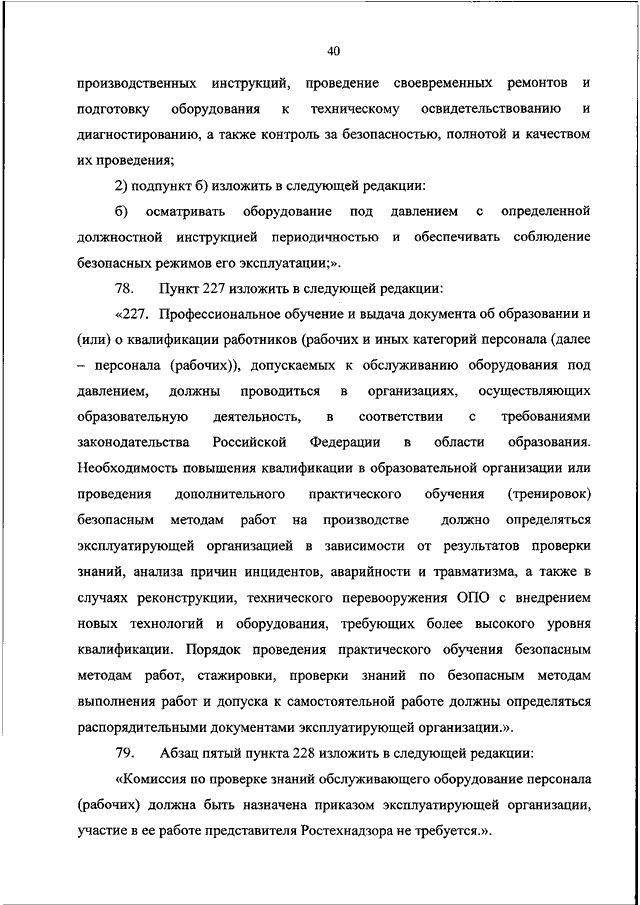 40

производственных инструкций, проведение своевременных ремонтов и подготовку оборудования к техническому освидетельствованию и диагностированию, а также контроль за безопасностью, полнотой и качеством их проведения;

2) подпункт б) изложить в следующей редакции:

б) осматривать оборудование под давлением с определенной должностной инструкцией периодичностью и обеспечивать соблюдение безопасных режимов его эксплуатации;».

78. Пункт 227 изложить в следующей редакции:

«227. Профессиональное обучение и выдача документа об образовании и (или) о квалификации работников (рабочих и иных категорий персонала (далее – персонала (рабочих)), допускаемых к обслуживанию оборудования под давлением, должны проводиться в организациях, осуществляющих образовательную деятельность, в соответствии с требованиями законодательства Российской Федерации в области образования. Необходимость повышения квалификации в образовательной организации или проведения дополнительного практического обучения (тренировок) безопасным методам работ на производстве должно определяться эксплуатирующей организацией в зависимости от результатов проверки знаний, анализа причин инцидентов, аварийности и травматизма, а также в случаях реконструкции, технического перевооружения ОПО с внедрением новых технологий и оборудования, требующих более высокого уровня квалификации. Порядок проведения практического обучения безопасным методам работ, стажировки, проверки знаний по безопасным методам выполнения работ и допуска к самостоятельной работе должны определяться распорядительными документами эксплуатирующей организации.».

79. Абзац пятый пункта 228 изложить в следующей редакции:

«Комиссия по проверке знаний обслуживающего оборудование персонала (рабочих) должна быть назначена приказом эксплуатирующей организации, участие в ее работе представителя Ростехнадзора не требуется.».